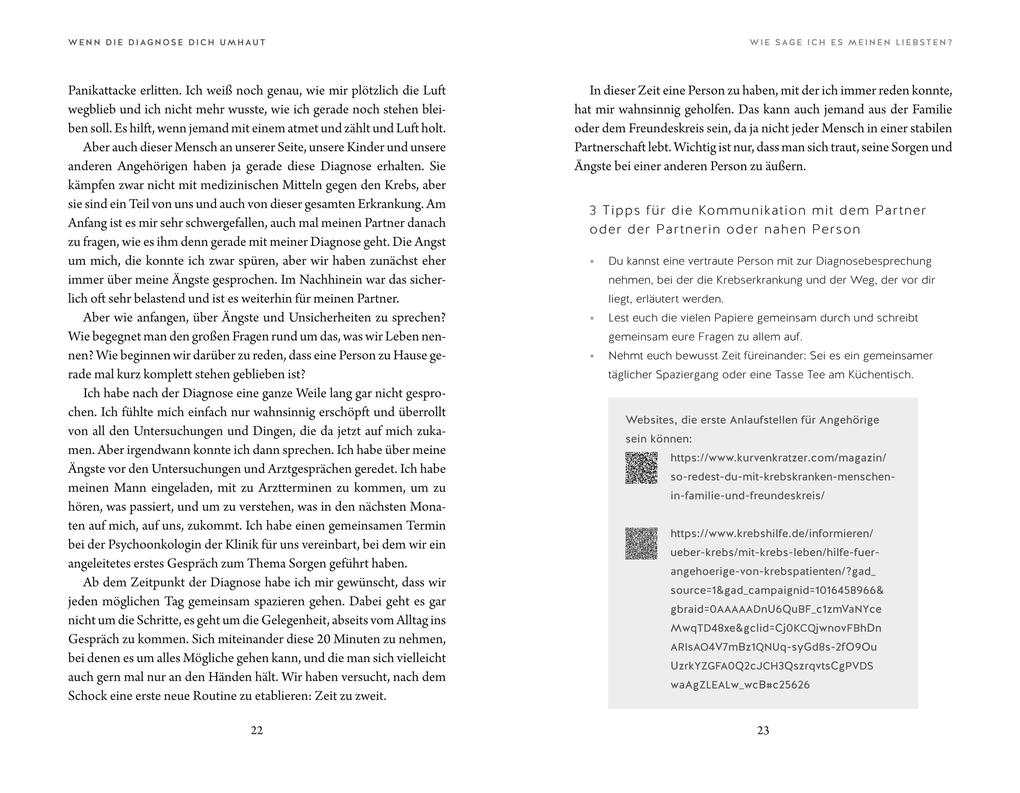 WENN DIE DIAGNOSE DICH UMHAUT

Panikattacke erlitten. Ich weiß noch genau, wie mir plötzlich die Luft wegblieb und ich nicht mehr wusste, wie ich gerade noch stehen bleiben soll. Es hilft, wenn jemand mit einem atmet und zählt und Luft holt.

Aber auch dieser Mensch an unserer Seite, unsere Kinder und unsere anderen Angehörigen haben ja gerade diese Diagnose erhalten. Sie kämpfen zwar nicht mit medizinischen Mitteln gegen den Krebs, aber sie sind ein Teil von uns und auch von dieser gesamten Erkrankung. Am Anfang ist es mir sehr schwergefallen, auch mal meinen Partner danach zu fragen, wie es ihm denn gerade mit meiner Diagnose geht. Die Angst um mich, die konnte ich zwar spüren, aber wir haben zunächst eher immer über meine Ängste gesprochen. Im Nachhinein war das sicherlich oft sehr belastend und ist es weiterhin für meinen Partner.

Aber wie anfangen, über Ängste und Unsicherheiten zu sprechen? Wie begegnet man den großen Fragen rund um das, was wir Leben nennen? Wie beginnen wir darüber zu reden, dass eine Person zu Hause gerade mal kurz komplett stehen geblieben ist?

Ich habe nach der Diagnose eine ganze Weile lang gar nicht gesprochen. Ich fühlte mich einfach nur wahnsinnig erschöpft und überrollt von all den Untersuchungen und Dingen, die da jetzt auf mich zukamen. Aber irgendwann konnte ich dann sprechen. Ich habe über meine Ängste vor den Untersuchungen und Arztgesprächen geredet. Ich habe meinen Mann eingeladen, mit zu Arztterminen zu kommen, um zu hören, was passiert, und um zu verstehen, was in den nächsten Monaten auf mich, auf uns, zukommt. Ich habe einen gemeinsamen Termin bei der Psychoonkologin der Klinik für uns vereinbart, bei dem wir ein angeleitetes erstes Gespräch zum Thema Sorgen geführt haben.

Ab dem Zeitpunkt der Diagnose habe ich mir gewünscht, dass wir jeden möglichen Tag gemeinsam spazieren gehen. Dabei geht es gar nicht um die Schritte, es geht um die Gelegenheit, abseits vom Alltag ins Gespräch zu kommen. Sich miteinander diese 20 Minuten zu nehmen, bei denen es um alles Mögliche gehen kann, und die man sich vielleicht auch gern mal nur an den Händen hält. Wir haben versucht, nach dem Schock eine erste neue Routine zu etablieren: Zeit zu zweit.

22

WIE SAGE ICH ES MEINEN LIEBSTEN?

In dieser Zeit eine Person zu haben, mit der ich immer reden konnte, hat mir wahnsinnig geholfen. Das kann auch jemand aus der Familie oder dem Freundeskreis sein, da ja nicht jeder Mensch in einer stabilen Partnerschaft lebt. Wichtig ist nur, dass man sich traut, seine Sorgen und Ängste bei einer anderen Person zu äußern.

3 Tipps für die Kommunikation mit dem Partner oder der Partnerin oder nahen Person

• Du kannst eine vertraute Person mit zur Diagnosebesprechung nehmen, bei der die Krebserkrankung und der Weg, der vor dir liegt, erläutert werden.
• Lest euch die vielen Papiere gemeinsam durch und schreibt gemeinsam eure Fragen zu allem auf.
• Nehmt euch bewusst Zeit füreinander: Sei es ein gemeinsamer täglicher Spaziergang oder eine Tasse Tee am Küchentisch.

Websites, die erste Anlaufstellen für Angehörige sein können:

https://www.kurvenkratzer.com/magazin/so-redest-du-mit-krebskranken-menschen-in-familie-und-freundeskreis/

https://www.krebshilfe.de/informieren/ueber-krebs/mit-krebs-leben/hilfe-fuer-angehoerige-von-krebspatienten/?gad_source=1&gad_campaignid=1016458966&gbraid=0AAAAADnU6QuBF_c1zmVaNYceMwqTD48xe&gclid=Cj0KCQjwnovFBhDnARIsAO4V7mBz1QNUq-syGd8s-2fO9OuUzrkYZGFA0Q2cJCH3QszrqvtsCgPVDSwaAgZLEALw_wcB#c25626

23